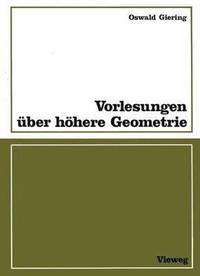 Oswald Giering

Vorlesungen über höhere Geometrie

Vieweg